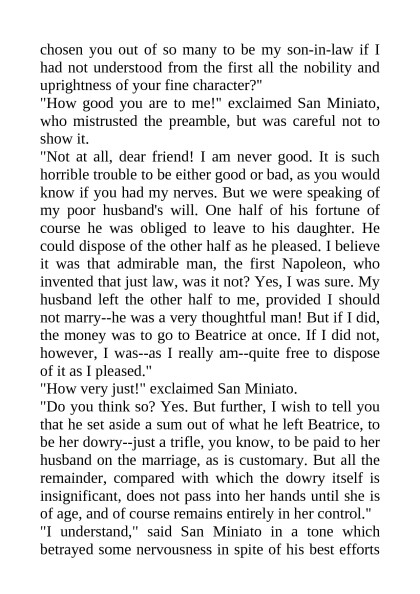 chosen you out of so many to be my son-in-law if I had not understood from the first all the nobility and uprightness of your fine character?"
"How good you are to me!" exclaimed San Miniato, who mistrusted the preamble, but was careful not to show it.
"Not at all, dear friend! I am never good. It is such horrible trouble to be either good or bad, as you would know if you had my nerves. But we were speaking of my poor husband's will. One half of his fortune of course he was obliged to leave to his daughter. He could dispose of the other half as he pleased. I believe it was that admirable man, the first Napoleon, who invented that just law, was it not? Yes, I was sure. My husband left the other half to me, provided I should not marry--he was a very thoughtful man! But if I did, the money was to go to Beatrice at once. If I did not, however, I was--as I really am--quite free to dispose of it as I pleased."
"How very just!" exclaimed San Miniato.
"Do you think so? Yes. But further, I wish to tell you that he set aside a sum out of what he left Beatrice, to be her dowry--just a trifle, you know, to be paid to her husband on the marriage, as is customary. But all the remainder, compared with which the dowry itself is insignificant, does not pass into her hands until she is of age, and of course remains entirely in her control."
"I understand," said San Miniato in a tone which betrayed some nervousness in spite of his best efforts